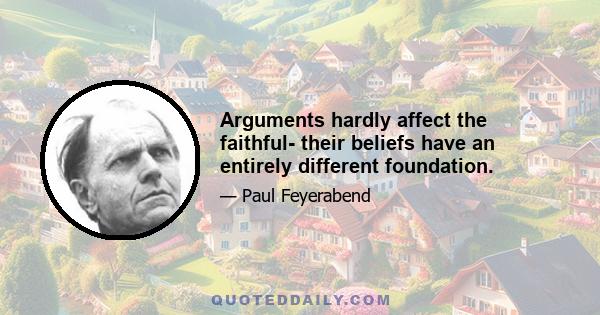 Arguments hardly affect the faithful- their beliefs have an entirely different foundation.

— Paul Feyerabend

QUOTEDDAILY.COM